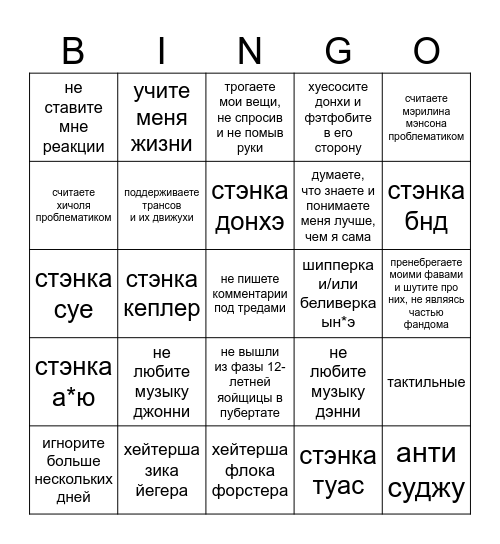 | B | I | N | G | O |
|---|---|---|---|---|
| не ставите мне реакции | учите меня жизни | трогаете мои вещи, не спросив и не помыв руки | хуесосите донхи и фэтфобите в его сторону | считаете мэрилина мэнсона проблематиком |
| считаете хичоля проблематиком | поддерживаете трансов и их движухи | стэнка донхэ | думаете, что знаете и понимаете меня лучше, чем я сама | стэнка бнд |
| стэнка суе | стэнка кеплер | не пишете комментарии под тредами | шипперка и/или беливерка ын*э | пренебрегаете моими фавами и шутите про них, не являясь частью фандома |
| стэнка а*ю | не любите музыку джонни | не вышли из фазы 12-летней яойщицы в пубертате | не любите музыку дэнни | тактильные |
| игнорите больше нескольких дней | хейтерша зика йегера | хейтерша флока форстера | стэнка туас | анти суджу |